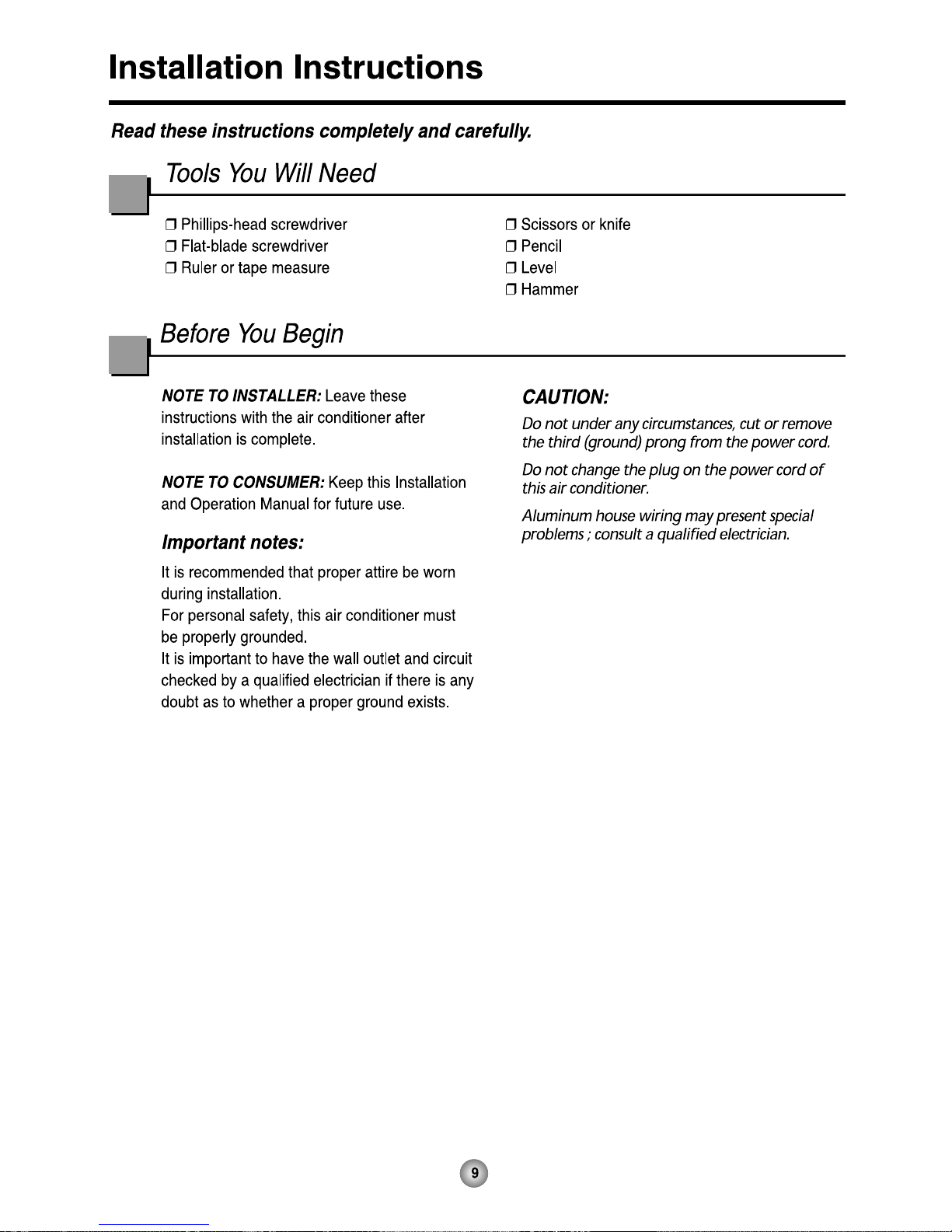 Installation Instructions

Read these instructions completely and carefully.

Tools You Will Need

❒ Phillips-head screwdriver
❒ Flat-blade screwdriver
❒ Ruler or tape measure

❒ Scissors or knife
❒ Pencil
❒ Level
❒ Hammer

Before You Begin

NOTE TO INSTALLER: Leave these instructions with the air conditioner after installation is complete.

NOTE TO CONSUMER: Keep this Installation and Operation Manual for future use.

Important notes:

It is recommended that proper attire be worn during installation.
For personal safety, this air conditioner must be properly grounded.
It is important to have the wall outlet and circuit checked by a qualified electrician if there is any doubt as to whether a proper ground exists.

CAUTION:

Do not under any circumstances, cut or remove the third (ground) prong from the power cord.

Do not change the plug on the power cord of this air conditioner.

Aluminum house wiring may present special problems ; consult a qualified electrician.

9